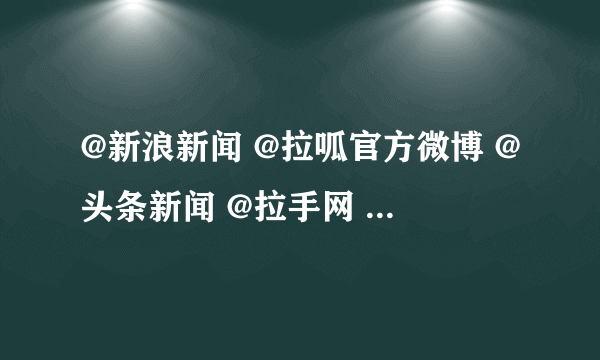 @新浪新闻 @拉呱官方微博 @头条新闻 @拉手网 ...